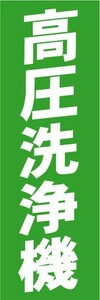 高圧洗浄機